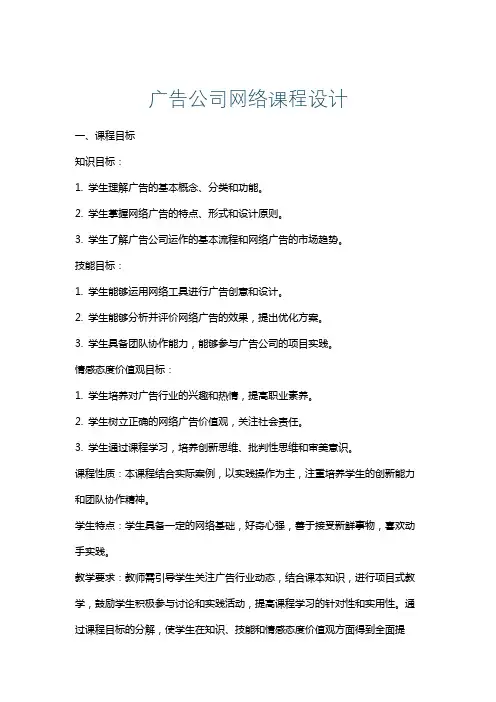 广告公司网络课程设计

一、课程目标

知识目标：

1. 学生理解广告的基本概念、分类和功能。

2. 学生掌握网络广告的特点、形式和设计原则。

3. 学生了解广告公司运作的基本流程和网络广告的市场趋势。

技能目标：

1. 学生能够运用网络工具进行广告创意和设计。

2. 学生能够分析并评价网络广告的效果，提出优化方案。

3. 学生具备团队协作能力，能够参与广告公司的项目实践。

情感态度价值观目标：

1. 学生培养对广告行业的兴趣和热情，提高职业素养。

2. 学生树立正确的网络广告价值观，关注社会责任。

3. 学生通过课程学习，培养创新思维、批判性思维和审美意识。

课程性质：本课程结合实际案例，以实践操作为主，注重培养学生的创新能力和团队协作精神。

学生特点：学生具备一定的网络基础，好奇心强，善于接受新鲜事物，喜欢动手实践。

教学要求：教师需引导学生关注广告行业动态，结合课本知识，进行项目式教学，鼓励学生积极参与讨论和实践活动，提高课程学习的针对性和实用性。通过课程目标的分解，使学生在知识、技能和情感态度价值观方面得到全面提